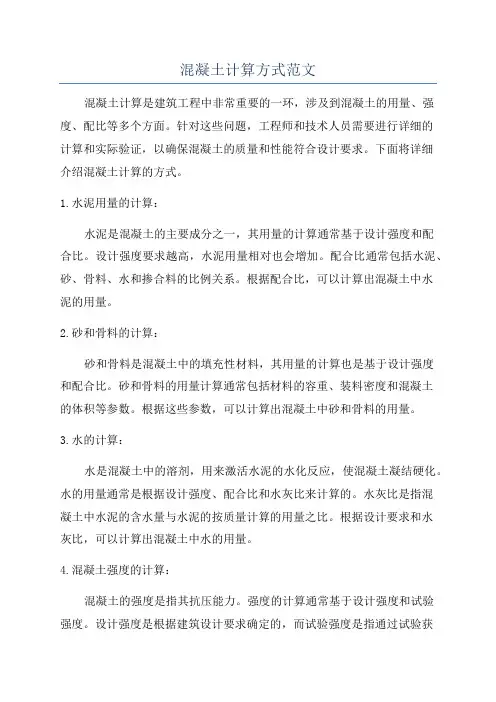 混凝土计算方式范文

混凝土计算是建筑工程中非常重要的一环，涉及到混凝土的用量、强度、配比等多个方面。针对这些问题，工程师和技术人员需要进行详细的计算和实际验证，以确保混凝土的质量和性能符合设计要求。下面将详细介绍混凝土计算的方式。

1.水泥用量的计算：

水泥是混凝土的主要成分之一，其用量的计算通常基于设计强度和配合比。设计强度要求越高，水泥用量相对也会增加。配合比通常包括水泥、砂、骨料、水和掺合料的比例关系。根据配合比，可以计算出混凝土中水泥的用量。

2.砂和骨料的计算：

砂和骨料是混凝土中的填充性材料，其用量的计算也是基于设计强度和配合比。砂和骨料的用量计算通常包括材料的容重、装料密度和混凝土的体积等参数。根据这些参数，可以计算出混凝土中砂和骨料的用量。

3.水的计算：

水是混凝土中的溶剂，用来激活水泥的水化反应，使混凝土凝结硬化。水的用量通常是根据设计强度、配合比和水灰比来计算的。水灰比是指混凝土中水泥的含水量与水泥的按质量计算的用量之比。根据设计要求和水灰比，可以计算出混凝土中水的用量。

4.混凝土强度的计算：

混凝土的强度是指其抗压能力。强度的计算通常基于设计强度和试验强度。设计强度是根据建筑设计要求确定的，而试验强度是指通过试验获